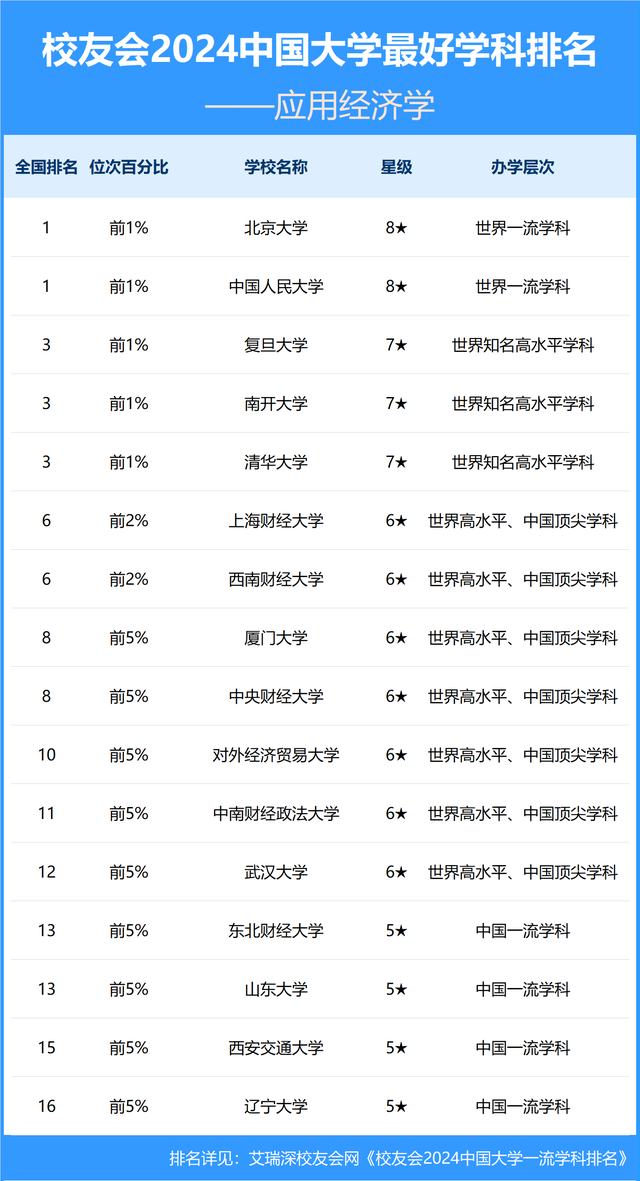 校友会2024中国大学最好学科排名

——应用经济学

| 全国排名 | 位次百分比 | 学校名称 | 星级 | 办学层次 |
|---|---|---|---|---|
| 1 | 前1% | 北京大学 | 8★ | 世界一流学科 |
| 1 | 前1% | 中国人民大学 | 8★ | 世界一流学科 |
| 3 | 前1% | 复旦大学 | 7★ | 世界知名高水平学科 |
| 3 | 前1% | 南开大学 | 7★ | 世界知名高水平学科 |
| 3 | 前1% | 清华大学 | 7★ | 世界知名高水平学科 |
| 6 | 前2% | 上海财经大学 | 6★ | 世界高水平、中国顶尖学科 |
| 6 | 前2% | 西南财经大学 | 6★ | 世界高水平、中国顶尖学科 |
| 8 | 前5% | 厦门大学 | 6★ | 世界高水平、中国顶尖学科 |
| 8 | 前5% | 中央财经大学 | 6★ | 世界高水平、中国顶尖学科 |
| 10 | 前5% | 对外经济贸易大学 | 6★ | 世界高水平、中国顶尖学科 |
| 11 | 前5% | 中南财经政法大学 | 6★ | 世界高水平、中国顶尖学科 |
| 12 | 前5% | 武汉大学 | 6★ | 世界高水平、中国顶尖学科 |
| 13 | 前5% | 东北财经大学 | 5★ | 中国一流学科 |
| 13 | 前5% | 山东大学 | 5★ | 中国一流学科 |
| 15 | 前5% | 西安交通大学 | 5★ | 中国一流学科 |
| 16 | 前5% | 辽宁大学 | 5★ | 中国一流学科 |

排名详见：艾瑞深校友会网《校友会2024中国大学一流学科排名》